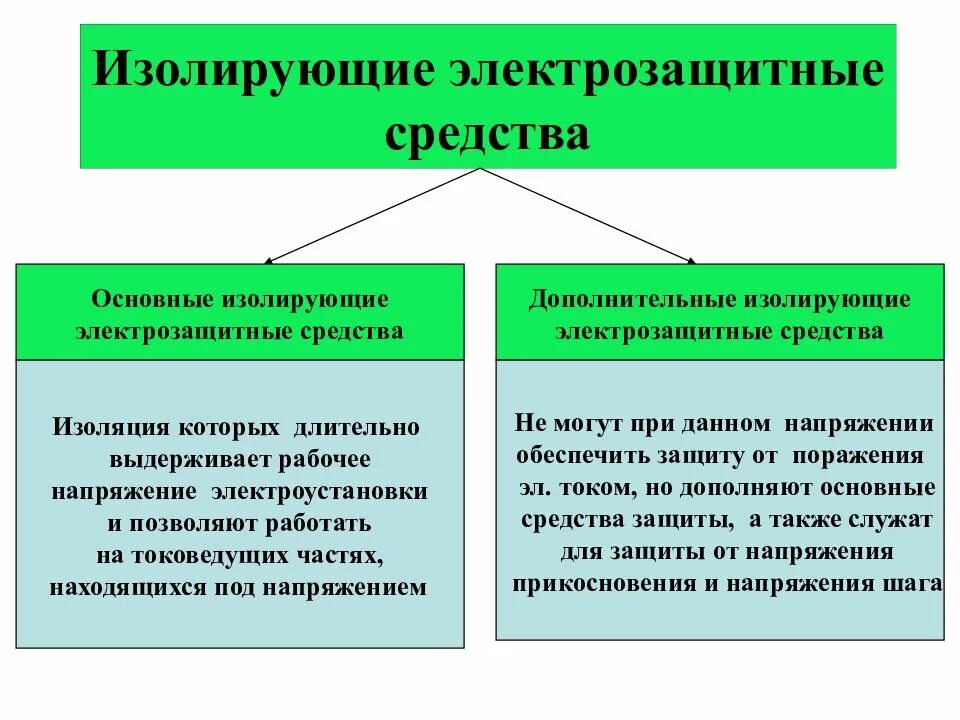 Изолирующие электрозащитные средства

Основные изолирующие электрозащитные средства

Изоляция которых длительно выдерживает рабочее напряжение электроустановки и позволяют работать на токоведущих частях, находящихся под напряжением

Дополнительные изолирующие электрозащитные средства

Не могут при данном напряжении обеспечить защиту от поражения эл. током, но дополняют основные средства защиты, а также служат для защиты от напряжения прикосновения и напряжения шага